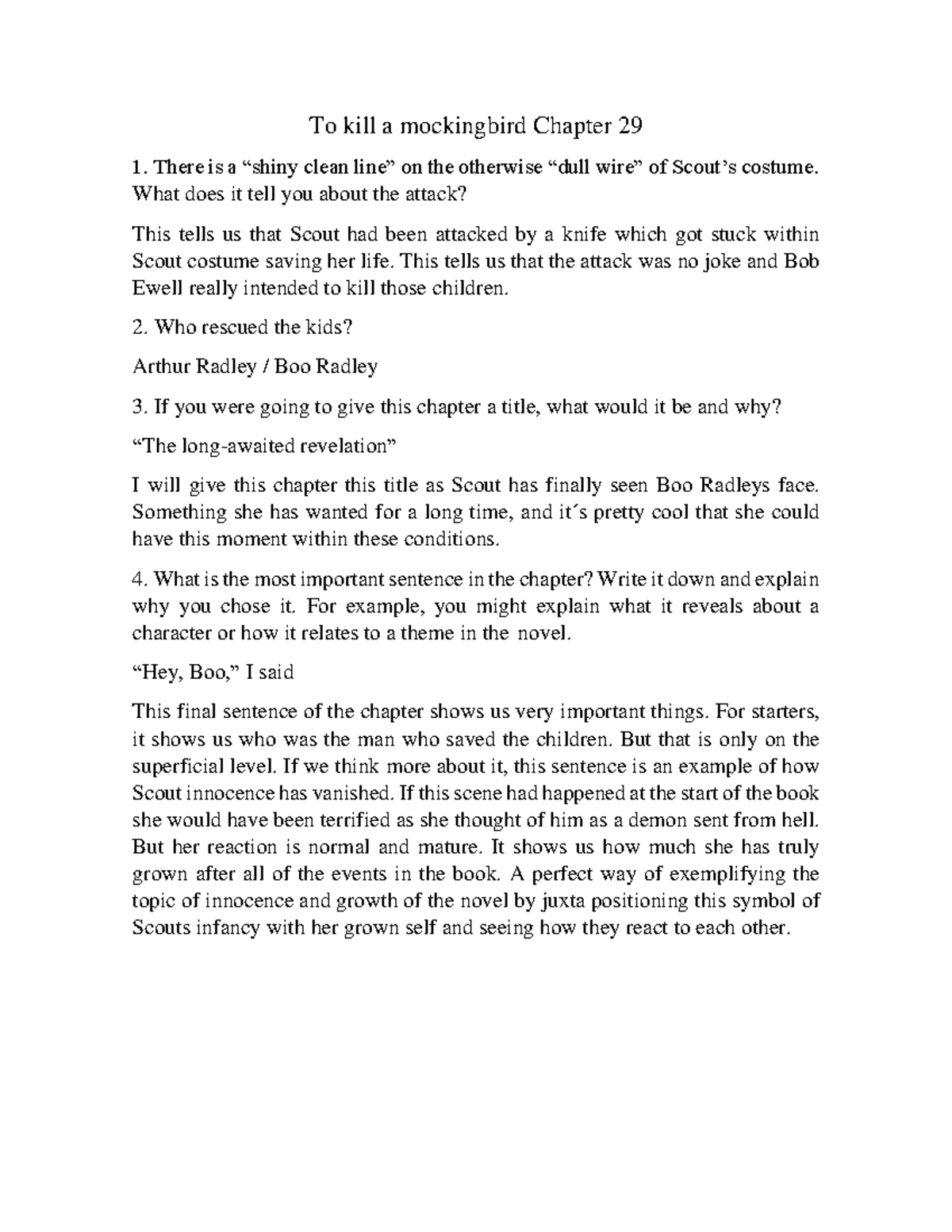 To kill a mockingbird Chapter 29

1. There is a “shiny clean line” on the otherwise “dull wire” of Scout’s costume. What does it tell you about the attack?

This tells us that Scout had been attacked by a knife which got stuck within Scout costume saving her life. This tells us that the attack was no joke and Bob Ewell really intended to kill those children.

2. Who rescued the kids?

Arthur Radley / Boo Radley

3. If you were going to give this chapter a title, what would it be and why?

“The long-awaited revelation”

I will give this chapter this title as Scout has finally seen Boo Radleys face. Something she has wanted for a long time, and it´s pretty cool that she could have this moment within these conditions.

4. What is the most important sentence in the chapter? Write it down and explain why you chose it. For example, you might explain what it reveals about a character or how it relates to a theme in the novel.

“Hey, Boo,” I said

This final sentence of the chapter shows us very important things. For starters, it shows us who was the man who saved the children. But that is only on the superficial level. If we think more about it, this sentence is an example of how Scout innocence has vanished. If this scene had happened at the start of the book she would have been terrified as she thought of him as a demon sent from hell. But her reaction is normal and mature. It shows us how much she has truly grown after all of the events in the book. A perfect way of exemplifying the topic of innocence and growth of the novel by juxta positioning this symbol of Scouts infancy with her grown self and seeing how they react to each other.